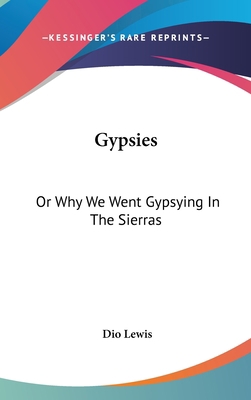 —KESSINGER'S RARE REPRINTS—

Gypsies

Or Why We Went Gypsying In The Sierras

Dio Lewis